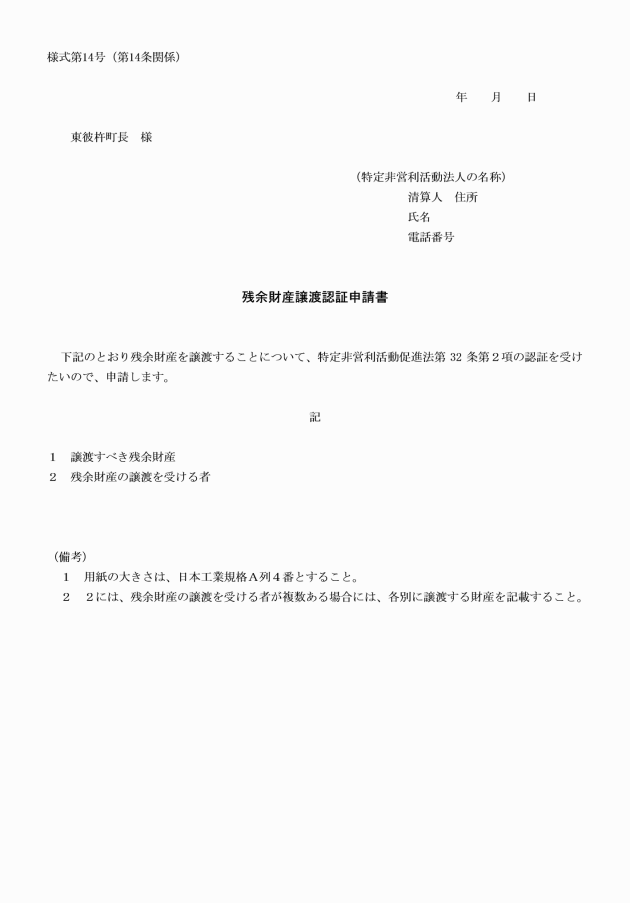 様式第14号（第14条関係）

年　　月　　日

東彼杵町長　様

（特定非営利活動法人の名称）
清算人　住所
氏名
電話番号

残余財産譲渡認証申請書

下記のとおり残余財産を譲渡することについて、特定非営利活動促進法第 32 条第２項の認証を受けたいので、申請します。

記

１　譲渡すべき残余財産
２　残余財産の譲渡を受ける者

（備考）
１　用紙の大きさは、日本工業規格Ａ列４番とすること。
２　２には、残余財産の譲渡を受ける者が複数ある場合には、各別に譲渡する財産を記載すること。